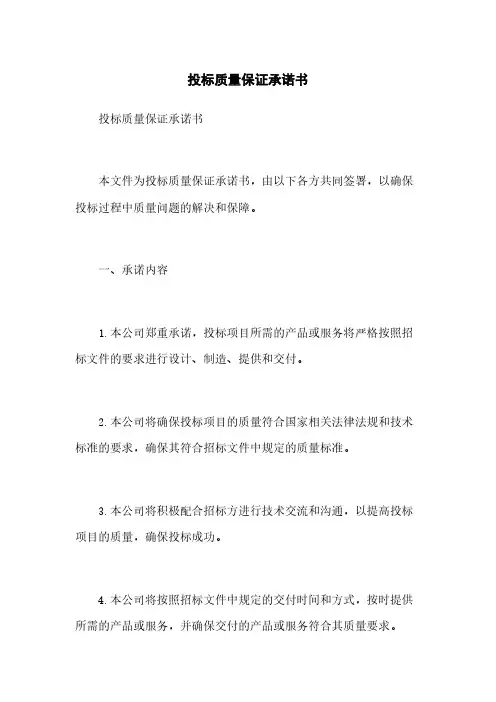 投标质量保证承诺书

投标质量保证承诺书

本文件为投标质量保证承诺书，由以下各方共同签署，以确保投标过程中质量问题的解决和保障。

一、承诺内容

1. 本公司郑重承诺，投标项目所需的产品或服务将严格按照招标文件的要求进行设计、制造、提供和交付。

2. 本公司将确保投标项目的质量符合国家相关法律法规和技术标准的要求，确保其符合招标文件中规定的质量标准。

3. 本公司将积极配合招标方进行技术交流和沟通，以提高投标项目的质量，确保投标成功。

4. 本公司将按照招标文件中规定的交付时间和方式，按时提供所需的产品或服务，并确保交付的产品或服务符合其质量要求。